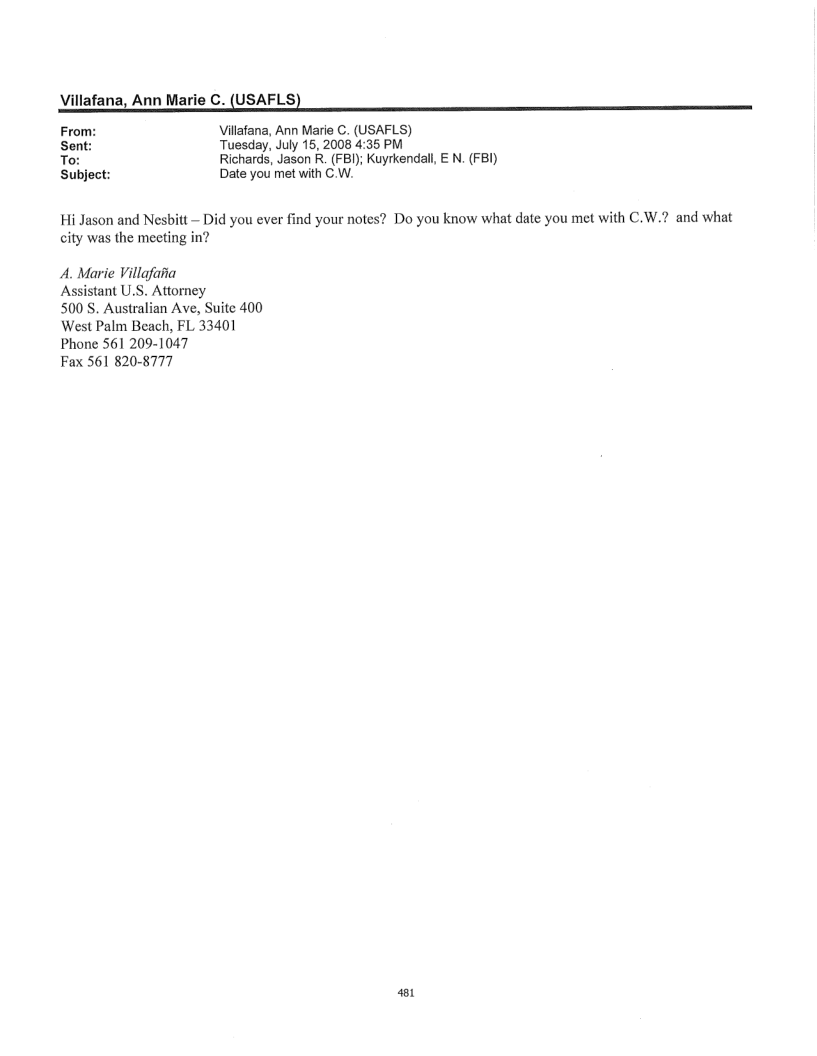 Villafana, Ann Marie C. (USAFLS)

From: Villafana, Ann Marie C. (USAFLS)
Sent: Tuesday, July 15, 2008 4:35 PM
To: Richards, Jason R. (FBI); Kuyrkendall, E N. (FBI)
Subject: Date you met with C.W.

Hi Jason and Nesbitt – Did you ever find your notes? Do you know what date you met with C.W.? and what city was the meeting in?

A. Marie Villafaña
Assistant U.S. Attorney
500 S. Australian Ave, Suite 400
West Palm Beach, FL 33401
Phone 561 209-1047
Fax 561 820-8777

481